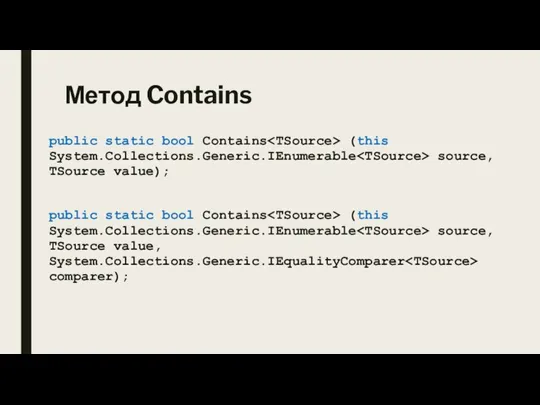 Метод Contains

public static bool Contains<TSource> (this System.Collections.Generic.IEnumerable<TSource> source, TSource value);

public static bool Contains<TSource> (this System.Collections.Generic.IEnumerable<TSource> source, TSource value, System.Collections.Generic.IEqualityComparer<TSource> comparer);